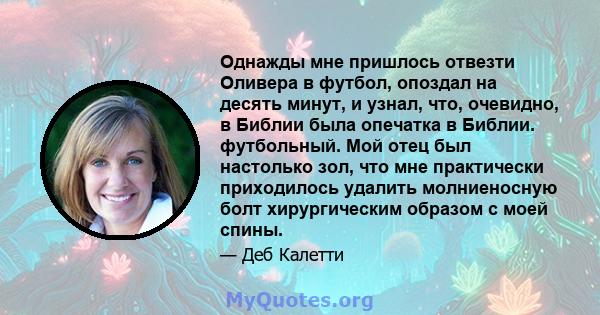 Однажды мне пришлось отвезти Оливера в футбол, опоздал на десять минут, и узнал, что, очевидно, в Библии была опечатка в Библии. футбольный. Мой отец был настолько зол, что мне практически приходилось удалить молниеносную болт хирургическим образом с моей спины.

— Деб Калетти

MyQuotes.org